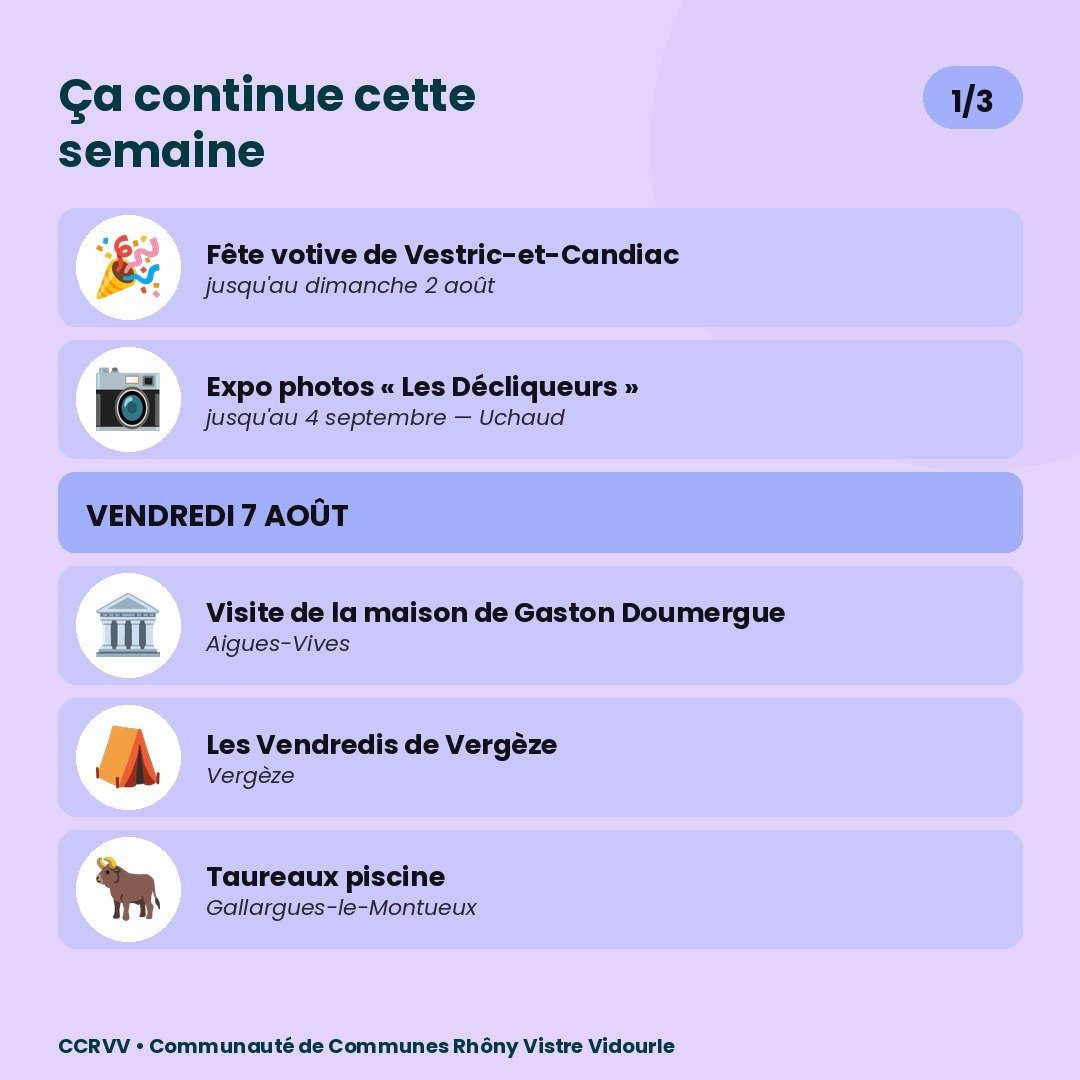 Ça continue cette semaine

1/3

Fête votive de Vestric-et-Candiac
jusqu'au dimanche 2 août

Expo photos « Les Décliqueurs »
jusqu'au 4 septembre — Uchaud

VENDREDI 7 AOÛT

Visite de la maison de Gaston Doumergue
Aigues-Vives

Les Vendredis de Vergèze
Vergèze

Taureaux piscine
Gallargues-le-Montueux

CCRVV • Communauté de Communes Rhôny Vistre Vidourle